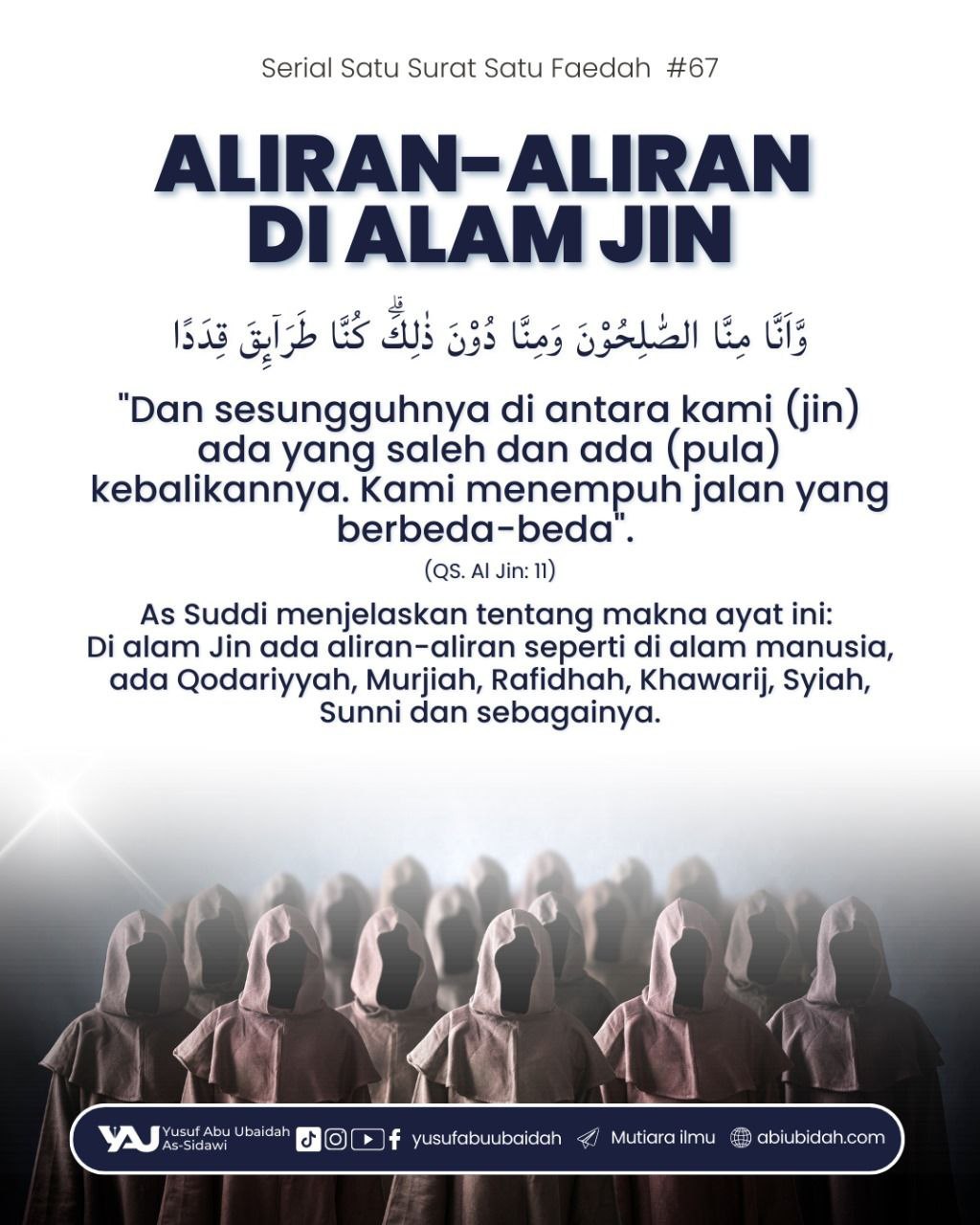 Serial Satu Surat Satu Faedah #67

ALIRAN-ALIRAN DI ALAM JIN

وَّاَنَّا مِنَّا الصّٰلِحُوْنَ وَمِنَّا دُوْنَ ذٰلِكَۗ كُنَّا طَرَاۤىِٕقَ قِدَدًا

"Dan sesungguhnya di antara kami (jin) ada yang saleh dan ada (pula) kebalikannya. Kami menempuh jalan yang berbeda-beda".

(QS. Al Jin: 11)

As Suddi menjelaskan tentang makna ayat ini:
Di alam Jin ada aliran-aliran seperti di alam manusia, ada Qodariyyah, Murjiah, Rafidhah, Khawarij, Syiah, Sunni dan sebagainya.

YAU Yusuf Abu Ubaidah As-Sidawi yusufabuubaidah Mutiara ilmu abiubidah.com